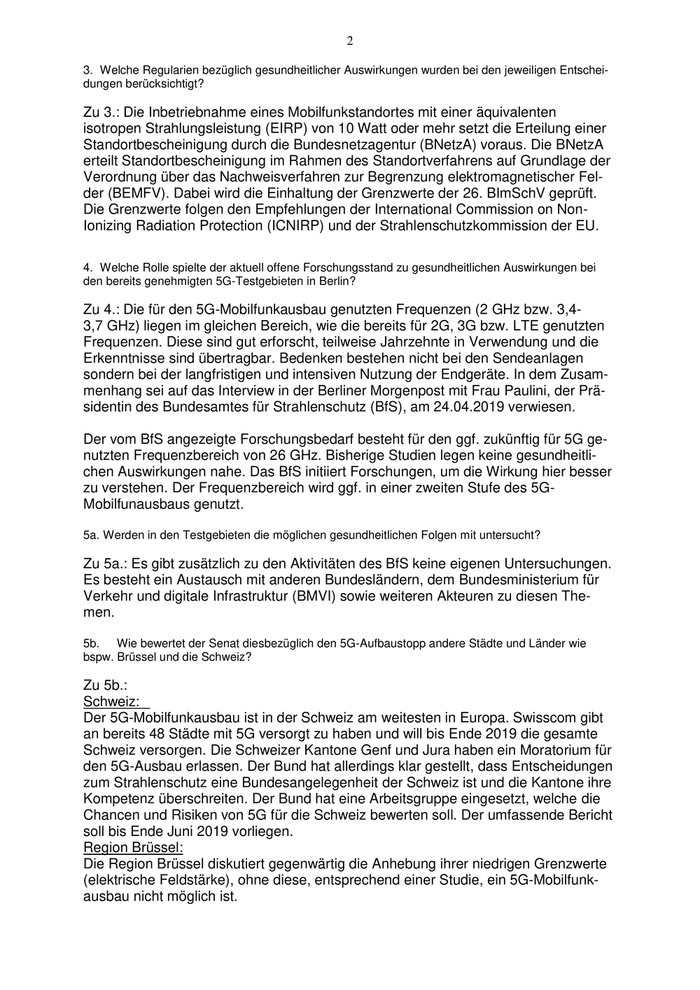 2

3. Welche Regularien bezüglich gesundheitlicher Auswirkungen wurden bei den jeweiligen Entscheidungen berücksichtigt?

Zu 3.: Die Inbetriebnahme eines Mobilfunkstandortes mit einer äquivalenten isotropen Strahlungsleistung (EIRP) von 10 Watt oder mehr setzt die Erteilung einer Standortbescheinigung durch die Bundesnetzagentur (BNetzA) voraus. Die BNetzA erteilt Standortbescheinigung im Rahmen des Standortverfahrens auf Grundlage der Verordnung über das Nachweisverfahren zur Begrenzung elektromagnetischer Felder (BEMFV). Dabei wird die Einhaltung der Grenzwerte der 26. BImSchV geprüft. Die Grenzwerte folgen den Empfehlungen der International Commission on Non-Ionizing Radiation Protection (ICNIRP) und der Strahlenschutzkommission der EU.

4. Welche Rolle spielte der aktuell offene Forschungsstand zu gesundheitlichen Auswirkungen bei den bereits genehmigten 5G-Testgebieten in Berlin?

Zu 4.: Die für den 5G-Mobilfunkausbau genutzten Frequenzen (2 GHz bzw. 3,4-3,7 GHz) liegen im gleichen Bereich, wie die bereits für 2G, 3G bzw. LTE genutzten Frequenzen. Diese sind gut erforscht, teilweise Jahrzehnte in Verwendung und die Erkenntnisse sind übertragbar. Bedenken bestehen nicht bei den Sendeanlagen sondern bei der langfristigen und intensiven Nutzung der Endgeräte. In dem Zusammenhang sei auf das Interview in der Berliner Morgenpost mit Frau Paulini, der Präsidentin des Bundesamtes für Strahlenschutz (BfS), am 24.04.2019 verwiesen.

Der vom BfS angezeigte Forschungsbedarf besteht für den ggf. zukünftig für 5G genutzten Frequenzbereich von 26 GHz. Bisherige Studien legen keine gesundheitlichen Auswirkungen nahe. Das BfS initiiert Forschungen, um die Wirkung hier besser zu verstehen. Der Frequenzbereich wird ggf. in einer zweiten Stufe des 5G-Mobilfunausbaus genutzt.

5a. Werden in den Testgebieten die möglichen gesundheitlichen Folgen mit untersucht?

Zu 5a.: Es gibt zusätzlich zu den Aktivitäten des BfS keine eigenen Untersuchungen. Es besteht ein Austausch mit anderen Bundesländern, dem Bundesministerium für Verkehr und digitale Infrastruktur (BMVI) sowie weiteren Akteuren zu diesen Themen.

5b. Wie bewertet der Senat diesbezüglich den 5G-Aufbaustopp andere Städte und Länder wie bspw. Brüssel und die Schweiz?

Zu 5b.:
Schweiz:
Der 5G-Mobilfunkausbau ist in der Schweiz am weitesten in Europa. Swisscom gibt an bereits 48 Städte mit 5G versorgt zu haben und will bis Ende 2019 die gesamte Schweiz versorgen. Die Schweizer Kantone Genf und Jura haben ein Moratorium für den 5G-Ausbau erlassen. Der Bund hat allerdings klar gestellt, dass Entscheidungen zum Strahlenschutz eine Bundesangelegenheit der Schweiz ist und die Kantone ihre Kompetenz überschreiten. Der Bund hat eine Arbeitsgruppe eingesetzt, welche die Chancen und Risiken von 5G für die Schweiz bewerten soll. Der umfassende Bericht soll bis Ende Juni 2019 vorliegen.
Region Brüssel:
Die Region Brüssel diskutiert gegenwärtig die Anhebung ihrer niedrigen Grenzwerte (elektrische Feldstärke), ohne diese, entsprechend einer Studie, ein 5G-Mobilfunkausbau nicht möglich ist.